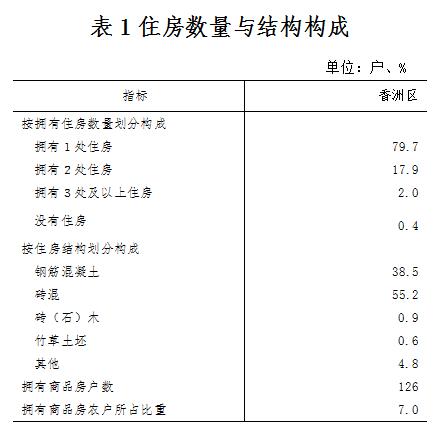 表 1 住房数量与结构构成

单位：户、%

| 指标 | 香洲区 |
|---|---|
| 按拥有住房数量划分构成 | |
| 拥有 1 处住房 | 79.7 |
| 拥有 2 处住房 | 17.9 |
| 拥有 3 处及以上住房 | 2.0 |
| 没有住房 | 0.4 |
| 按住房结构划分构成 | |
| 钢筋混凝土 | 38.5 |
| 砖混 | 55.2 |
| 砖（石）木 | 0.9 |
| 竹草土坯 | 0.6 |
| 其他 | 4.8 |
| 拥有商品房户数 | 126 |
| 拥有商品房农户所占比重 | 7.0 |